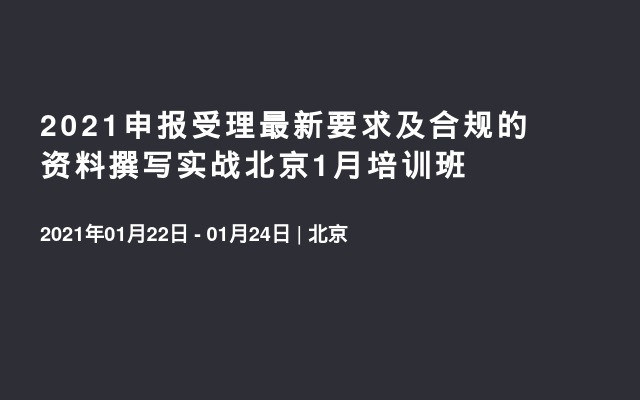 2021申报受理最新要求及合规的资料撰写实战北京1月培训班

2021年01月22日 - 01月24日 | 北京